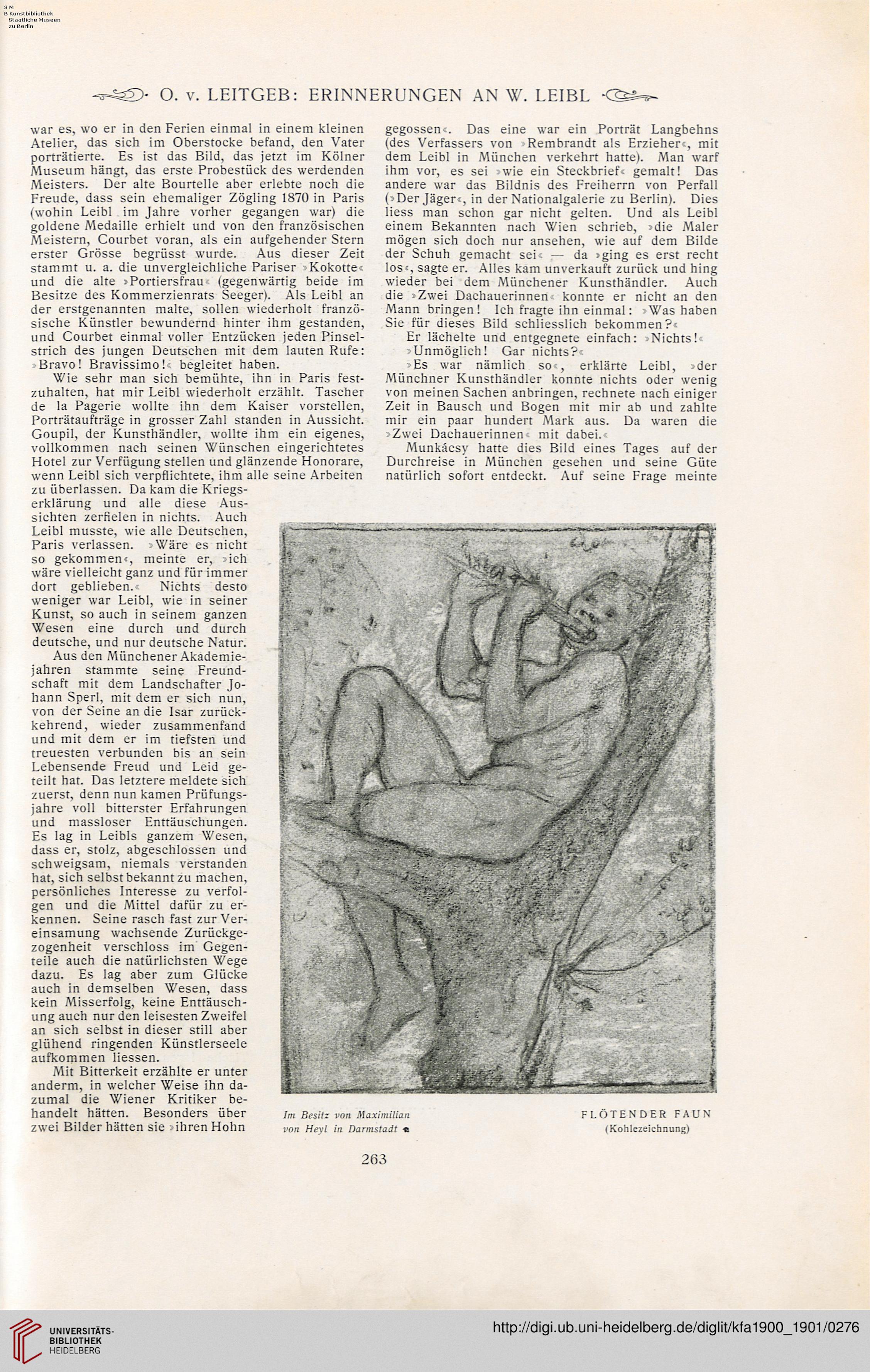 S M
B Kunstbibliothek
Staatliche Museen
zu Berlin

O. v. LEITGEB: ERINNERUNGEN AN W. LEIBL

war es, wo er in den Ferien einmal in einem kleinen Atelier, das sich im Oberstocke befand, den Vater porträtierte. Es ist das Bild, das jetzt im Kölner Museum hängt, das erste Probestück des werdenden Meisters. Der alte Bourtelle aber erlebte noch die Freude, dass sein ehemaliger Zögling 1870 in Paris (wohin Leibl im Jahre vorher gegangen war) die goldene Medaille erhielt und von den französischen Meistern, Courbet voran, als ein aufgehender Stern erster Grösse begrüsst wurde. Aus dieser Zeit stammt u. a. die unvergleichliche Pariser »Kokotte« und die alte »Portiersfrau« (gegenwärtig beide im Besitze des Kommerzienrats Seeger). Als Leibl an der erstgenannten malte, sollen wiederholt französische Künstler bewundernd hinter ihm gestanden, und Courbet einmal voller Entzücken jeden Pinselstrich des jungen Deutschen mit dem lauten Rufe: »Bravo! Bravissimo!« begleitet haben.

Wie sehr man sich bemühte, ihn in Paris festzuhalten, hat mir Leibl wiederholt erzählt. Tascher de la Pagerie wollte ihn dem Kaiser vorstellen, Porträtaufträge in grosser Zahl standen in Aussicht. Goupil, der Kunsthändler, wollte ihm ein eigenes, vollkommen nach seinen Wünschen eingerichtetes Hotel zur Verfügung stellen und glänzende Honorare, wenn Leibl sich verpflichtete, ihm alle seine Arbeiten zu überlassen. Da kam die Kriegserklärung und alle diese Aussichten zerfielen in nichts. Auch Leibl musste, wie alle Deutschen, Paris verlassen. »Wäre es nicht so gekommen«, meinte er, »ich wäre vielleicht ganz und für immer dort geblieben.« Nichts desto weniger war Leibl, wie in seiner Kunst, so auch in seinem ganzen Wesen eine durch und durch deutsche, und nur deutsche Natur.

Aus den Münchener Akademiejahren stammte seine Freundschaft mit dem Landschafter Johann Sperl, mit dem er sich nun, von der Seine an die Isar zurückkehrend, wieder zusammenfand und mit dem er im tiefsten und treuesten verbunden bis an sein Lebensende Freud und Leid geteilt hat. Das letztere meldete sich zuerst, denn nun kamen Prüfungsjahre voll bitterster Erfahrungen und massloser Enttäuschungen. Es lag in Leibls ganzem Wesen, dass er, stolz, abgeschlossen und schweigsam, niemals verstanden hat, sich selbst bekannt zu machen, persönliches Interesse zu verfolgen und die Mittel dafür zu erkennen. Seine rasch fast zur Vereinsamung wachsende Zurückgezogenheit verschloss im Gegenteile auch die natürlichsten Wege dazu. Es lag aber zum Glücke auch in demselben Wesen, dass kein Misserfolg, keine Enttäuschung auch nur den leisesten Zweifel an sich selbst in dieser still aber glühend ringenden Künstlerseele aufkommen liessen.

Mit Bitterkeit erzählte er unter anderm, in welcher Weise ihn dazumal die Wiener Kritiker behandelt hätten. Besonders über zwei Bilder hätten sie »ihren Hohn gegossen«. Das eine war ein Porträt Langbehns (des Verfassers von »Rembrandt als Erzieher«, mit dem Leibl in München verkehrt hatte). Man warf ihm vor, es sei »wie ein Steckbrief« gemalt! Das andere war das Bildnis des Freiherrn von Perfall (»Der Jäger«, in der Nationalgalerie zu Berlin). Dies liess man schon gar nicht gelten. Und als Leibl einem Bekannten nach Wien schrieb, »die Maler mögen sich doch nur ansehen, wie auf dem Bilde der Schuh gemacht sei« — da »ging es erst recht los«, sagte er. Alles kam unverkauft zurück und hing wieder bei dem Münchener Kunsthändler. Auch die »Zwei Dachauerinnen« konnte er nicht an den Mann bringen! Ich fragte ihn einmal: »Was haben Sie für dieses Bild schliesslich bekommen?«

Er lächelte und entgegnete einfach: »Nichts!«

»Unmöglich! Gar nichts?«

»Es war nämlich so«, erklärte Leibl, »der Münchner Kunsthändler konnte nichts oder wenig von meinen Sachen anbringen, rechnete nach einiger Zeit in Bausch und Bogen mit mir ab und zahlte mir ein paar hundert Mark aus. Da waren die »Zwei Dachauerinnen« mit dabei.«

Munkácsy hatte dies Bild eines Tages auf der Durchreise in München gesehen und seine Güte natürlich sofort entdeckt. Auf seine Frage meinte

Im Besitz von Maximilian von Heyl in Darmstadt

FLÖTENDER FAUN
(Kohlezeichnung)

263

UNIVERSITÄTS-BIBLIOTHEK HEIDELBERG

http://digi.ub.uni-heidelberg.de/diglit/kfa1900_1901/0276